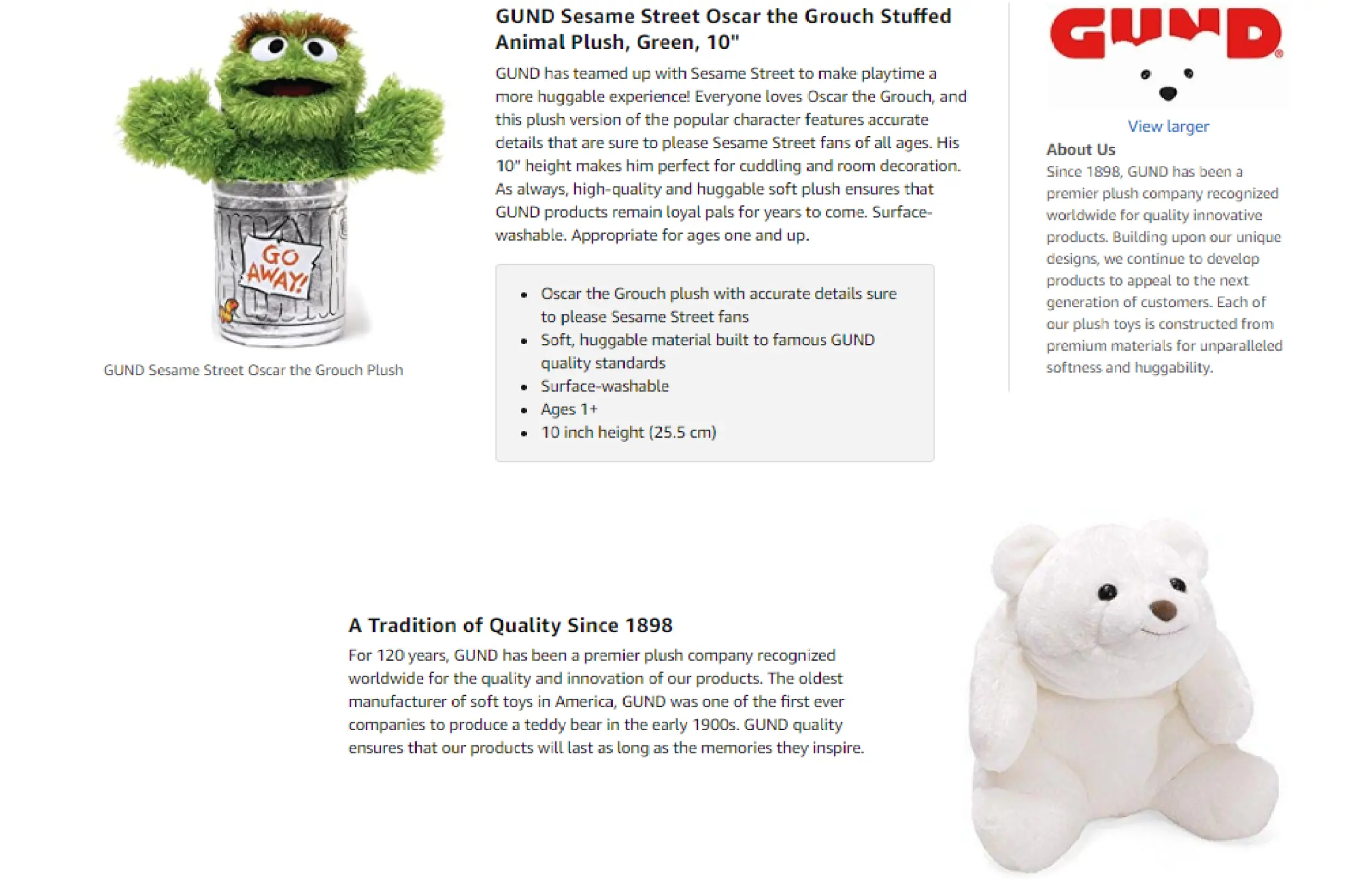 GO AWAY!

GUND Sesame Street Oscar the Grouch Plush

GUND Sesame Street Oscar the Grouch Stuffed Animal Plush, Green, 10"

GUND has teamed up with Sesame Street to make playtime a more huggable experience! Everyone loves Oscar the Grouch, and this plush version of the popular character features accurate details that are sure to please Sesame Street fans of all ages. His 10" height makes him perfect for cuddling and room decoration. As always, high-quality and huggable soft plush ensures that GUND products remain loyal pals for years to come. Surface-washable. Appropriate for ages one and up.

- Oscar the Grouch plush with accurate details sure to please Sesame Street fans
- Soft, huggable material built to famous GUND quality standards
- Surface-washable
- Ages 1+
- 10 inch height (25.5 cm)

GUND®

View larger

About Us

Since 1898, GUND has been a premier plush company recognized worldwide for quality innovative products. Building upon our unique designs, we continue to develop products to appeal to the next generation of customers. Each of our plush toys is constructed from premium materials for unparalleled softness and huggability.

A Tradition of Quality Since 1898

For 120 years, GUND has been a premier plush company recognized worldwide for the quality and innovation of our products. The oldest manufacturer of soft toys in America, GUND was one of the first ever companies to produce a teddy bear in the early 1900s. GUND quality ensures that our products will last as long as the memories they inspire.